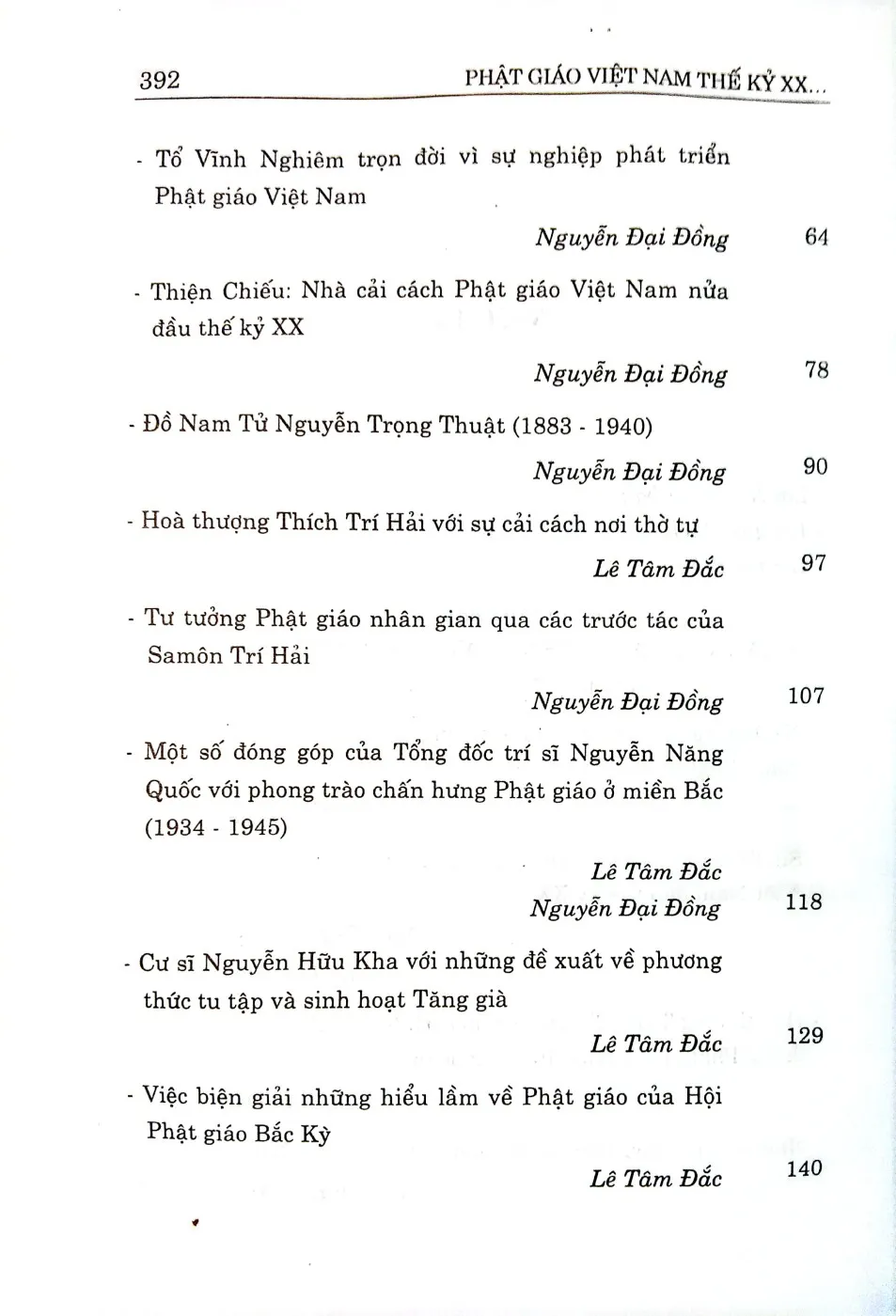 392 PHẬT GIÁO VIỆT NAM THẾ KỶ XX...

- Tổ Vĩnh Nghiêm trọn đời vì sự nghiệp phát triển Phật giáo Việt Nam

Nguyễn Đại Đồng 64

- Thiện Chiếu: Nhà cải cách Phật giáo Việt Nam nửa đầu thế kỷ XX

Nguyễn Đại Đồng 78

- Đồ Nam Tử Nguyễn Trọng Thuật (1883 - 1940)

Nguyễn Đại Đồng 90

- Hoà thượng Thích Trí Hải với sự cải cách nơi thờ tự

Lê Tâm Đắc 97

- Tư tưởng Phật giáo nhân gian qua các trước tác của Samôn Trí Hải

Nguyễn Đại Đồng 107

- Một số đóng góp của Tổng đốc trí sĩ Nguyễn Năng Quốc với phong trào chấn hưng Phật giáo ở miền Bắc (1934 - 1945)

Lê Tâm Đắc
Nguyễn Đại Đồng 118

- Cư sĩ Nguyễn Hữu Kha với những đề xuất về phương thức tu tập và sinh hoạt Tăng già

Lê Tâm Đắc 129

- Việc biện giải những hiểu lầm về Phật giáo của Hội Phật giáo Bắc Kỳ

Lê Tâm Đắc 140